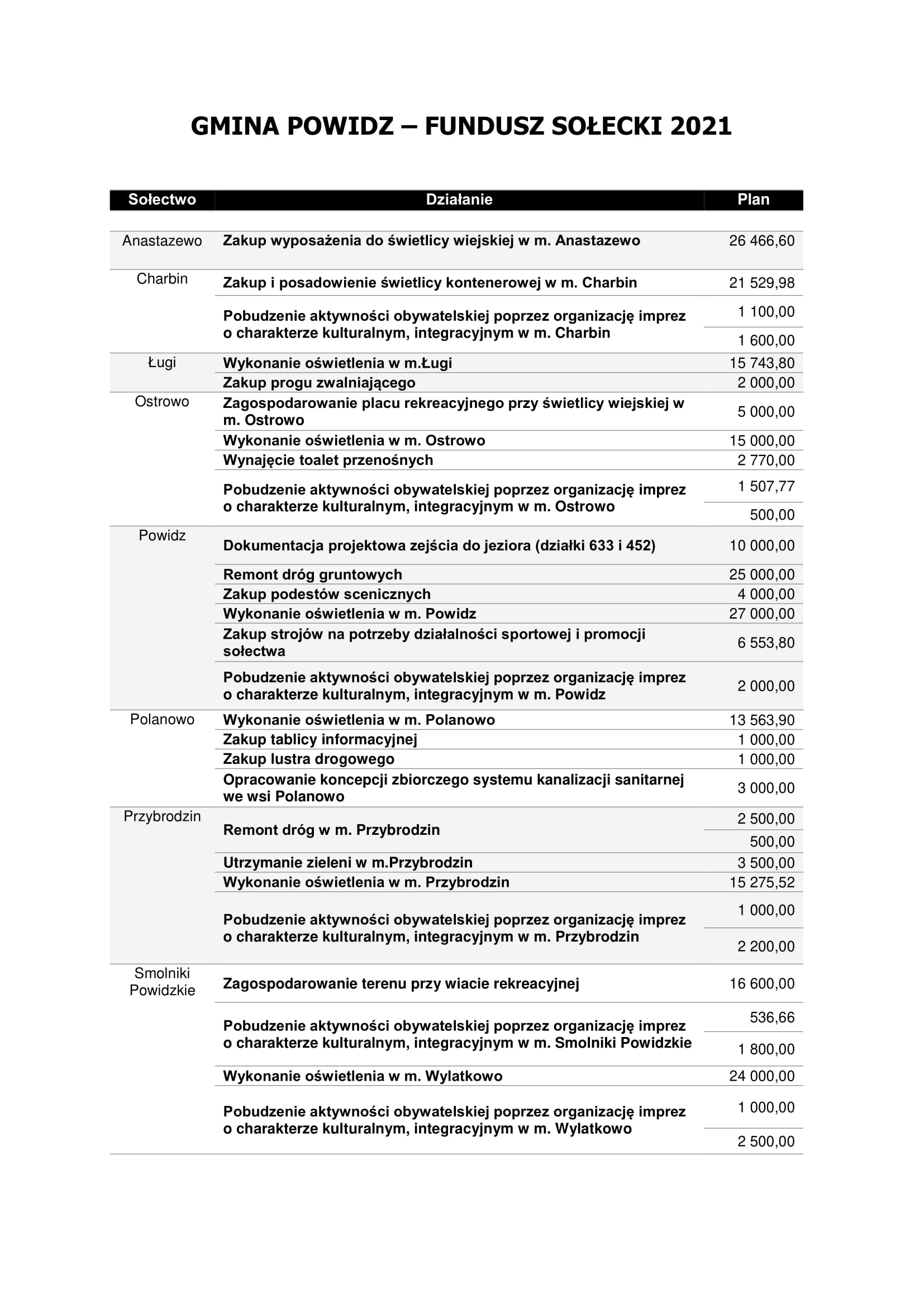 GMINA POWIDZ – FUNDUSZ SOŁECKI 2021

| Sołectwo | Działanie | Plan |
|---|---|---|
| Anastazewo | Zakup wyposażenia do świetlicy wiejskiej w m. Anastazewo | 26 466,60 |
| Charbin | Zakup i posadowienie świetlicy kontenerowej w m. Charbin | 21 529,98 |
| | Pobudzenie aktywności obywatelskiej poprzez organizację imprez o charakterze kulturalnym, integracyjnym w m. Charbin | 1 100,00 |
| | | 1 600,00 |
| Ługi | Wykonanie oświetlenia w m.Ługi | 15 743,80 |
| | Zakup progu zwalniającego | 2 000,00 |
| Ostrowo | Zagospodarowanie placu rekreacyjnego przy świetlicy wiejskiej w m. Ostrowo | 5 000,00 |
| | Wykonanie oświetlenia w m. Ostrowo | 15 000,00 |
| | Wynajęcie toalet przenośnych | 2 770,00 |
| | Pobudzenie aktywności obywatelskiej poprzez organizację imprez o charakterze kulturalnym, integracyjnym w m. Ostrowo | 1 507,77 |
| | | 500,00 |
| Powidz | Dokumentacja projektowa zejścia do jeziora (działki 633 i 452) | 10 000,00 |
| | Remont dróg gruntowych | 25 000,00 |
| | Zakup podestów scenicznych | 4 000,00 |
| | Wykonanie oświetlenia w m. Powidz | 27 000,00 |
| | Zakup strojów na potrzeby działalności sportowej i promocji sołectwa | 6 553,80 |
| | Pobudzenie aktywności obywatelskiej poprzez organizację imprez o charakterze kulturalnym, integracyjnym w m. Powidz | 2 000,00 |
| Polanowo | Wykonanie oświetlenia w m. Polanowo | 13 563,90 |
| | Zakup tablicy informacyjnej | 1 000,00 |
| | Zakup lustra drogowego | 1 000,00 |
| | Opracowanie koncepcji zbiorczego systemu kanalizacji sanitarnej we wsi Polanowo | 3 000,00 |
| Przybrodzin | Remont dróg w m. Przybrodzin | 2 500,00 |
| | | 500,00 |
| | Utrzymanie zieleni w m.Przybrodzin | 3 500,00 |
| | Wykonanie oświetlenia w m. Przybrodzin | 15 275,52 |
| | Pobudzenie aktywności obywatelskiej poprzez organizację imprez o charakterze kulturalnym, integracyjnym w m. Przybrodzin | 1 000,00 |
| | | 2 200,00 |
| Smolniki Powidzkie | Zagospodarowanie terenu przy wiacie rekreacyjnej | 16 600,00 |
| | Pobudzenie aktywności obywatelskiej poprzez organizację imprez o charakterze kulturalnym, integracyjnym w m. Smolniki Powidzkie | 536,66 |
| | | 1 800,00 |
| | Wykonanie oświetlenia w m. Wylatkowo | 24 000,00 |
| | Pobudzenie aktywności obywatelskiej poprzez organizację imprez o charakterze kulturalnym, integracyjnym w m. Wylatkowo | 1 000,00 |
| | | 2 500,00 |